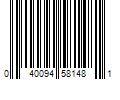 0 40094 58148 1